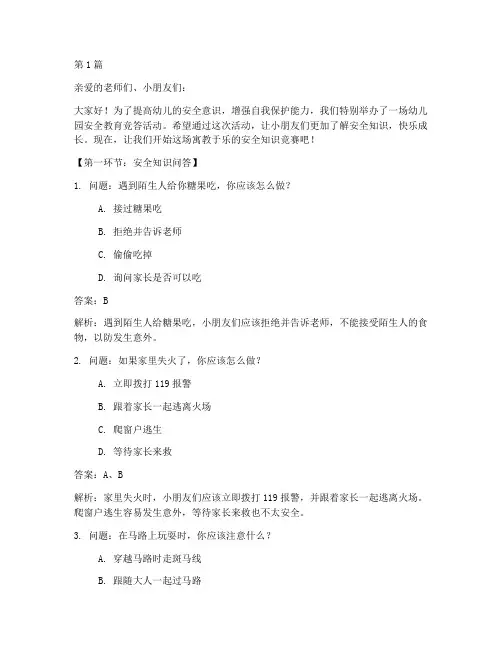 第 1 篇

亲爱的老师们、小朋友们：

大家好！为了提高幼儿的安全意识，增强自我保护能力，我们特别举办了一场幼儿园安全教育竞答活动。希望通过这次活动，让小朋友们更加了解安全知识，快乐成长。现在，让我们开始这场寓教于乐的安全知识竞赛吧！

【第一环节：安全知识问答】

1. 问题：遇到陌生人给你糖果吃，你应该怎么做？

A. 接过糖果吃

B. 拒绝并告诉老师

C. 偷偷吃掉

D. 询问家长是否可以吃

答案：B

解析：遇到陌生人给糖果吃，小朋友们应该拒绝并告诉老师，不能接受陌生人的食物，以防发生意外。

2. 问题：如果家里失火了，你应该怎么做？

A. 立即拨打 119 报警

B. 跟着家长一起逃离火场

C. 爬窗户逃生

D. 等待家长来救

答案：A、B

解析：家里失火时，小朋友们应该立即拨打 119 报警，并跟着家长一起逃离火场。爬窗户逃生容易发生意外，等待家长来救也不太安全。

3. 问题：在马路上玩耍时，你应该注意什么？

A. 穿越马路时走斑马线

B. 跟随大人一起过马路